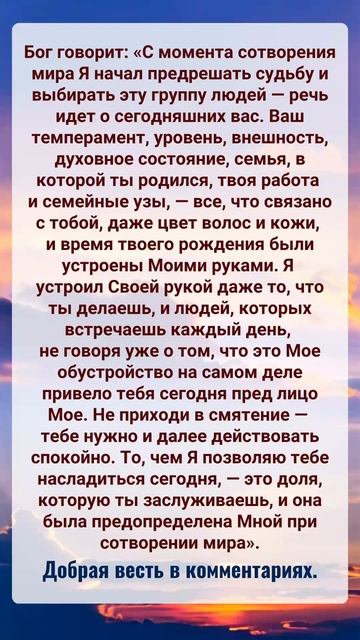 Бог говорит: «С момента сотворения мира Я начал предрешать судьбу и выбирать эту группу людей — речь идет о сегодняшних вас. Ваш темперамент, уровень, внешность, духовное состояние, семья, в которой ты родился, твоя работа и семейные узы, — все, что связано с тобой, даже цвет волос и кожи, и время твоего рождения были устроены Моими руками. Я устроил Своей рукой даже то, что ты делаешь, и людей, которых встречаешь каждый день, не говоря уже о том, что это Мое обустройство на самом деле привело тебя сегодня пред лицо Мое. Не приходи в смятение — тебе нужно и далее действовать спокойно. То, чем Я позволяю тебе насладиться сегодня, — это доля, которую ты заслуживаешь, и она была предопределена Мной при сотворении мира».

Добрая весть в комментариях.